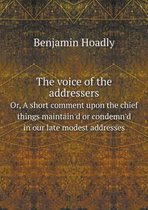 Benjamin Hoadly

The voice of the addressers

Or, A short comment upon the chief things maintain'd or condemn'd in our late modest addresses